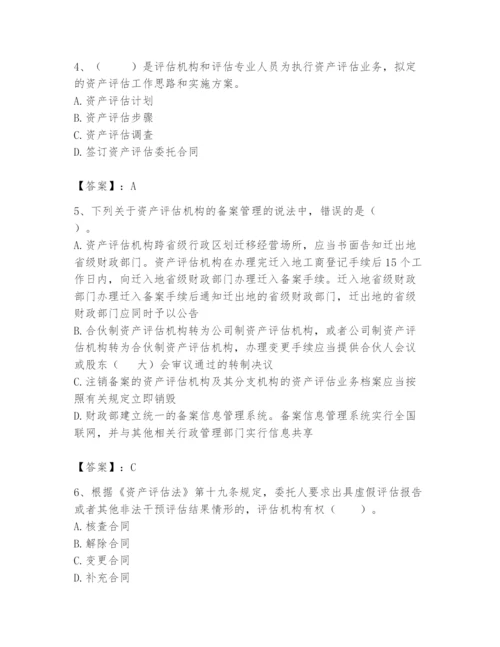 4、（　　）是评估机构和评估专业人员为执行资产评估业务，拟定的资产评估工作思路和实施方案。
A. 资产评估计划
B. 资产评估步骤
C. 资产评估调查
D. 签订资产评估委托合同

【答案】：A

5、下列关于资产评估机构的备案管理的说法中，错误的是（　　）。
A. 资产评估机构跨省级行政区划迁移经营场所，应当书面告知迁出地省级财政部门。资产评估机构在办理完迁入地工商登记手续后15个工作日内，向迁入地省级财政部门办理迁入备案手续。迁入地省级财政部门办理迁入备案手续后通知迁出地的省级财政部门，迁出地的省级财政部门应同时予以公告
B. 合伙制资产评估机构转为公司制资产评估机构，或者公司制资产评估机构转为合伙制资产评估机构，办理变更手续应当提供合伙人会议或股东（　大）会审议通过的转制决议
C. 注销备案的资产评估机构及其分支机构的资产评估业务档案应当按照有关规定立即销毁
D. 财政部建立统一的备案信息管理系统。备案信息管理系统实行全国联网，并与其他相关行政管理部门实行信息共享

【答案】：C

6、根据《资产评估法》第十九条规定，委托人要求出具虚假评估报告或者其他非法干预评估结果情形的，评估机构有权（　　）。
A. 核查合同
B. 解除合同
C. 变更合同
D. 补充合同